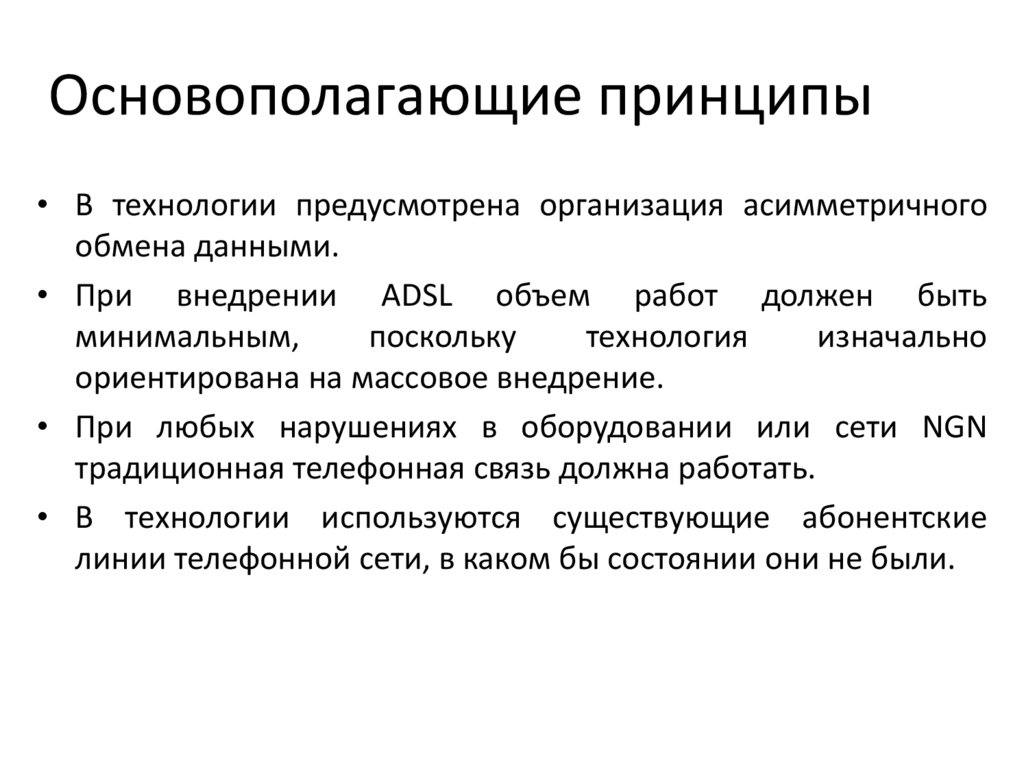 Основополагающие принципы

• В технологии предусмотрена организация асимметричного обмена данными.

• При внедрении ADSL объем работ должен быть минимальным, поскольку технология изначально ориентирована на массовое внедрение.

• При любых нарушениях в оборудовании или сети NGN традиционная телефонная связь должна работать.

• В технологии используются существующие абонентские линии телефонной сети, в каком бы состоянии они не были.